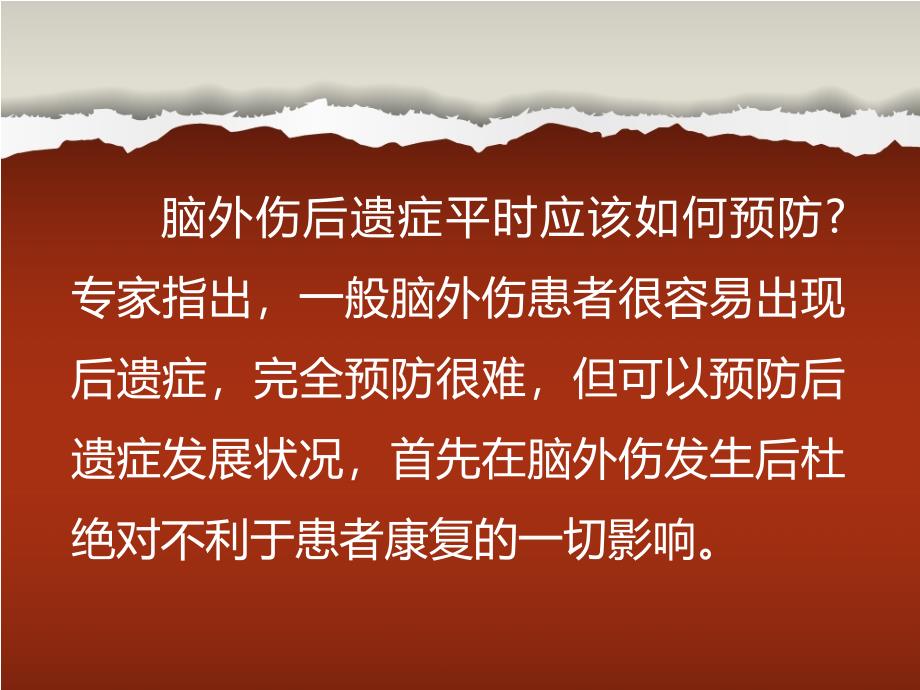 脑外伤后遗症平时应该如何预防?专家指出，一般脑外伤患者很容易出现后遗症，完全预防很难，但可以预防后遗症发展状况，首先在脑外伤发生后杜绝对不利于患者康复的一切影响。